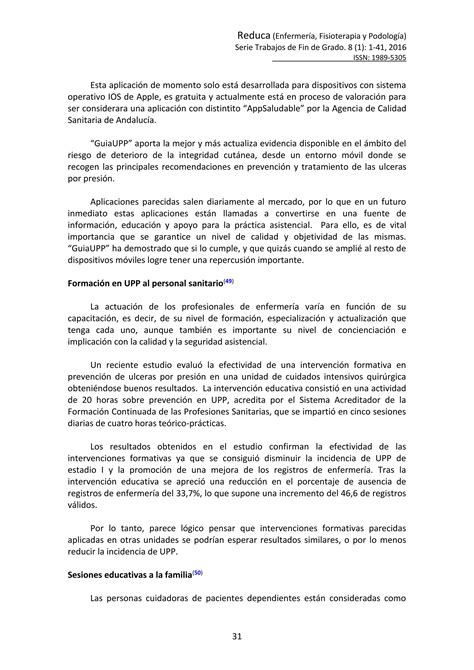 Reduca (Enfermería, Fisioterapia y Podología)
Serie Trabajos de Fin de Grado. 8 (1): 1-41, 2016
ISSN: 1989-5305

Esta aplicación de momento solo está desarrollada para dispositivos con sistema operativo IOS de Apple, es gratuita y actualmente está en proceso de valoración para ser considerara una aplicación con distintito "AppSaludable" por la Agencia de Calidad Sanitaria de Andalucía.

"GuiaUPP" aporta la mejor y más actualiza evidencia disponible en el ámbito del riesgo de deterioro de la integridad cutánea, desde un entorno móvil donde se recogen las principales recomendaciones en prevención y tratamiento de las ulceras por presión.

Aplicaciones parecidas salen diariamente al mercado, por lo que en un futuro inmediato estas aplicaciones están llamadas a convertirse en una fuente de información, educación y apoyo para la práctica asistencial. Para ello, es de vital importancia que se garantice un nivel de calidad y objetividad de las mismas. "GuiaUPP" ha demostrado que si lo cumple, y que quizás cuando se amplié al resto de dispositivos móviles logre tener una repercusión importante.

Formación en UPP al personal sanitario$^{(49)}$

La actuación de los profesionales de enfermería varía en función de su capacitación, es decir, de su nivel de formación, especialización y actualización que tenga cada uno, aunque también es importante su nivel de concienciación e implicación con la calidad y la seguridad asistencial.

Un reciente estudio evaluó la efectividad de una intervención formativa en prevención de ulceras por presión en una unidad de cuidados intensivos quirúrgica obteniéndose buenos resultados. La intervención educativa consistió en una actividad de 20 horas sobre prevención en UPP, acredita por el Sistema Acreditador de la Formación Continuada de las Profesiones Sanitarias, que se impartió en cinco sesiones diarias de cuatro horas teórico-prácticas.

Los resultados obtenidos en el estudio confirman la efectividad de las intervenciones formativas ya que se consiguió disminuir la incidencia de UPP de estadio I y la promoción de una mejora de los registros de enfermería. Tras la intervención educativa se apreció una reducción en el porcentaje de ausencia de registros de enfermería del 33,7%, lo que supone una incremento del 46,6 de registros válidos.

Por lo tanto, parece lógico pensar que intervenciones formativas parecidas aplicadas en otras unidades se podrían esperar resultados similares, o por lo menos reducir la incidencia de UPP.

Sesiones educativas a la familia$^{(50)}$

Las personas cuidadoras de pacientes dependientes están consideradas como

31